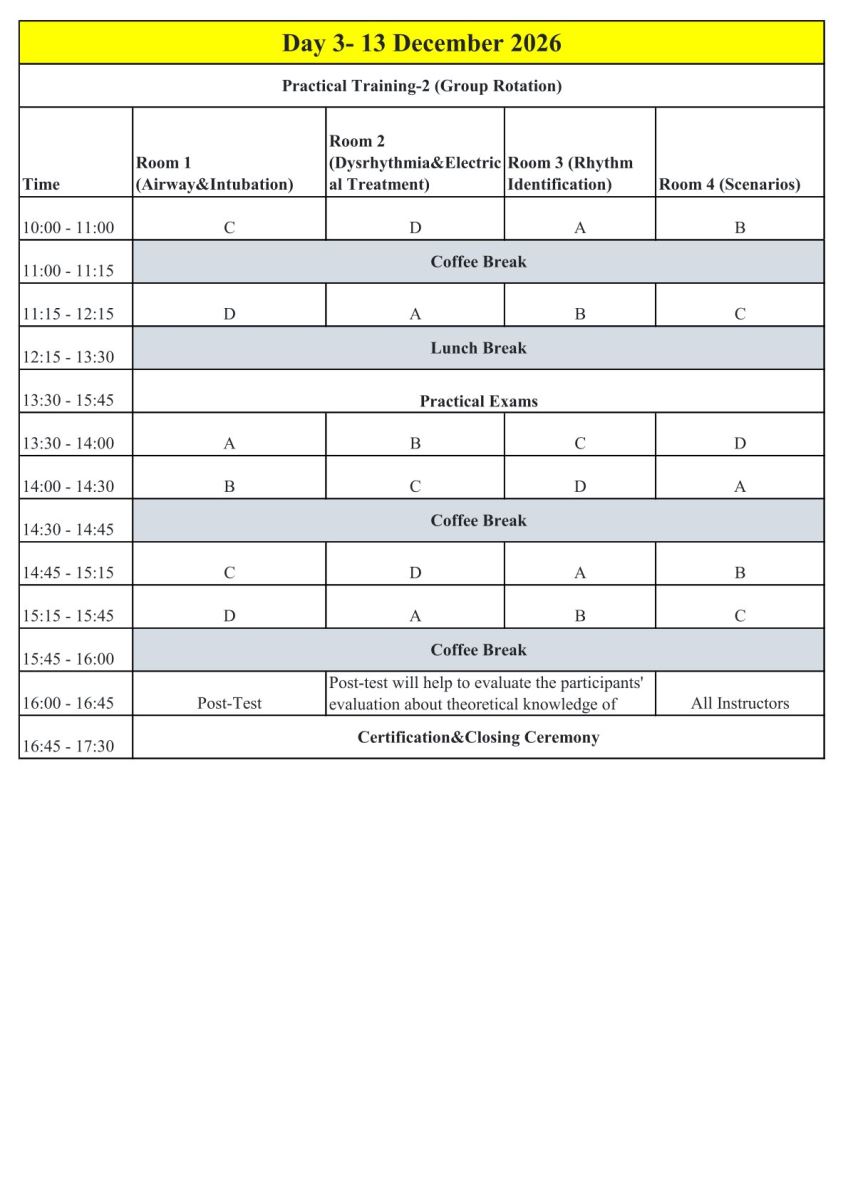 Day 3- 13 December 2026

Practical Training-2 (Group Rotation)

| Time | Room 1 (Airway&Intubation) | Room 2 (Dysrhythmia&Electrical Treatment) | Room 3 (Rhythm Identification) | Room 4 (Scenarios) |
|---|---|---|---|---|
| 10:00 - 11:00 | C | D | A | B |
| 11:00 - 11:15 | Coffee Break | | | |
| 11:15 - 12:15 | D | A | B | C |
| 12:15 - 13:30 | Lunch Break | | | |
| 13:30 - 15:45 | Practical Exams | | | |
| 13:30 - 14:00 | A | B | C | D |
| 14:00 - 14:30 | B | C | D | A |
| 14:30 - 14:45 | Coffee Break | | | |
| 14:45 - 15:15 | C | D | A | B |
| 15:15 - 15:45 | D | A | B | C |
| 15:45 - 16:00 | Coffee Break | | | |
| 16:00 - 16:45 | Post-Test | Post-test will help to evaluate the participants' evaluation about theoretical knowledge of | | All Instructors |
| 16:45 - 17:30 | Certification&Closing Ceremony | | | |